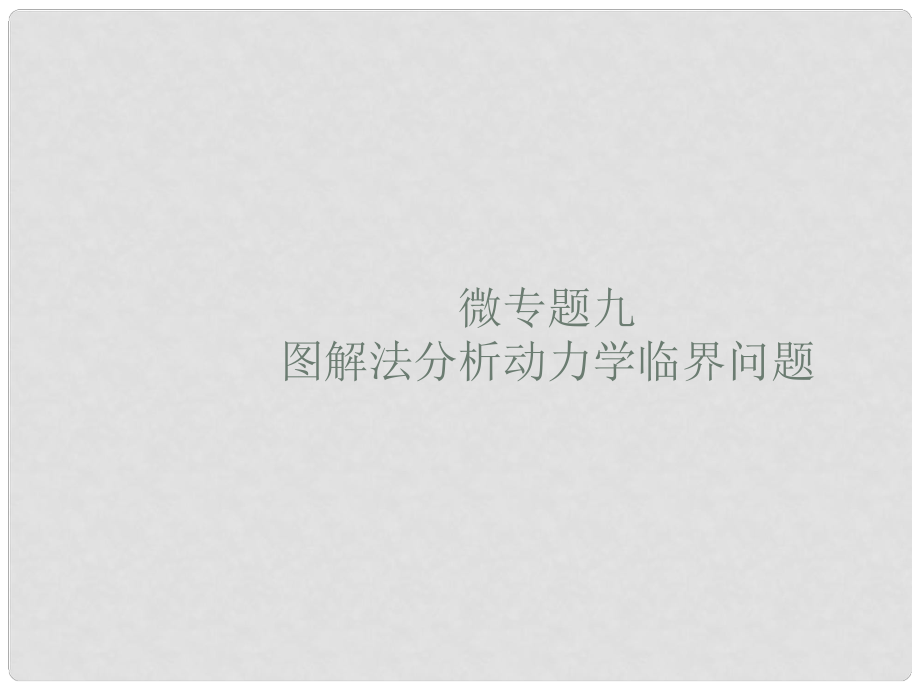 微专题九
图解法分析动力学临界问题